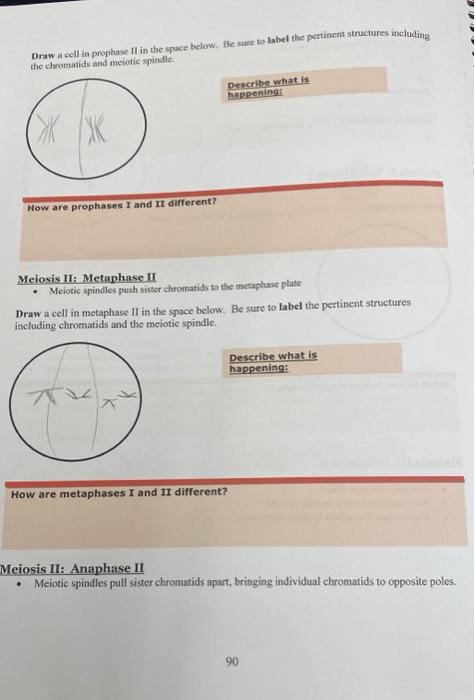 Draw a cell in prophase II in the space below. Be sure to label the pertinent structures including the chromatids and meiotic spindle.

Describe what is happening:

How are prophases I and II different?

Meiosis II: Metaphase II
• Meiotic spindles push sister chromatids to the metaphase plate

Draw a cell in metaphase II in the space below. Be sure to label the pertinent structures including chromatids and the meiotic spindle.

Describe what is happening:

How are metaphases I and II different?

Meiosis II: Anaphase II
• Meiotic spindles pull sister chromatids apart, bringing individual chromatids to opposite poles.

90